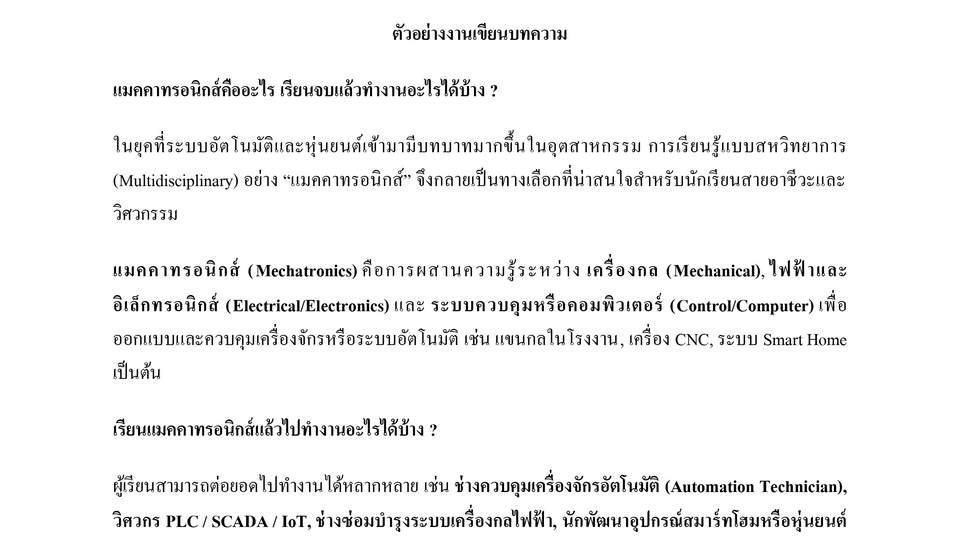 ตัวอย่างงานเขียนบทความ

แมคคาทรอนิกส์คืออะไร เรียนจบแล้วทำงานอะไรได้บ้าง ?

ในยุคที่ระบบอัตโนมัติและหุ่นยนต์เข้ามามีบทบาทมากขึ้นในอุตสาหกรรม การเรียนรู้แบบสหวิทยาการ (Multidisciplinary) อย่าง “แมคคาทรอนิกส์” จึงกลายเป็นทางเลือกที่น่าสนใจสำหรับนักเรียนสายอาชีวะและวิศวกรรม

แมคคาทรอนิกส์ (Mechatronics) คือการผสานความรู้ระหว่าง เครื่องกล (Mechanical), ไฟฟ้าและอิเล็กทรอนิกส์ (Electrical/Electronics) และ ระบบควบคุมหรือคอมพิวเตอร์ (Control/Computer) เพื่อออกแบบและควบคุมเครื่องจักรหรือระบบอัตโนมัติ เช่น แขนกลในโรงงาน, เครื่อง CNC, ระบบ Smart Home เป็นต้น

เรียนแมคคาทรอนิกส์แล้วไปทำงานอะไรได้บ้าง ?

ผู้เรียนสามารถต่อยอดไปทำงานได้หลากหลาย เช่น ช่างควบคุมเครื่องจักรอัตโนมัติ (Automation Technician), วิศวกร PLC / SCADA / IoT, ช่างซ่อมบำรุงระบบเครื่องกลไฟฟ้า, นักพัฒนาอุปกรณ์สมาร์ทโฮมหรือหุ่นยนต์